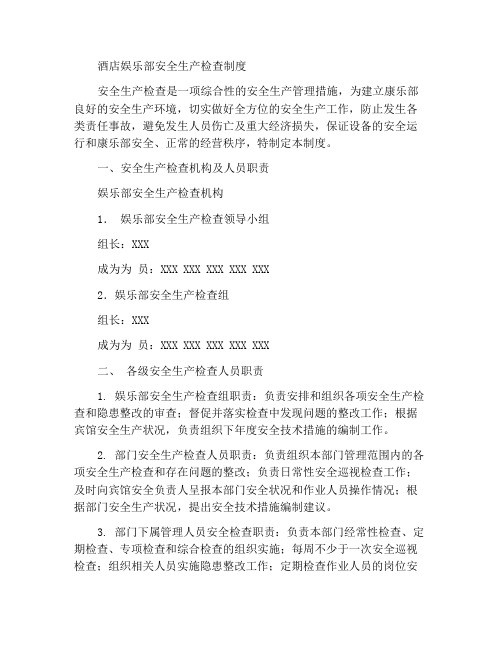 酒店娱乐部安全生产检查制度

安全生产检查是一项综合性的安全生产管理措施，为建立康乐部良好的安全生产环境，切实做好全方位的安全生产工作，防止发生各类责任事故，避免发生人员伤亡及重大经济损失，保证设备的安全运行和康乐部安全、正常的经营秩序，特制定本制度。

一、安全生产检查机构及人员职责

娱乐部安全生产检查机构

1. 娱乐部安全生产检查领导小组

组长：XXX

成为为 员：XXX XXX XXX XXX XXX

2．娱乐部安全生产检查组

组长：XXX

成为为 员：XXX XXX XXX XXX XXX

二、 各级安全生产检查人员职责

1. 娱乐部安全生产检查组职责：负责安排和组织各项安全生产检查和隐患整改的审查；督促并落实检查中发现问题的整改工作；根据宾馆安全生产状况，负责组织下年度安全技术措施的编制工作。

2. 部门安全生产检查人员职责：负责组织本部门管理范围内的各项安全生产检查和存在问题的整改；负责日常性安全巡视检查工作；及时向宾馆安全负责人呈报本部门安全状况和作业人员操作情况；根据部门安全生产状况，提出安全技术措施编制建议。

3. 部门下属管理人员安全检查职责：负责本部门经常性检查、定期检查、专项检查和综合检查的组织实施；每周不少于一次安全巡视检查；组织相关人员实施隐患整改工作；定期检查作业人员的岗位安